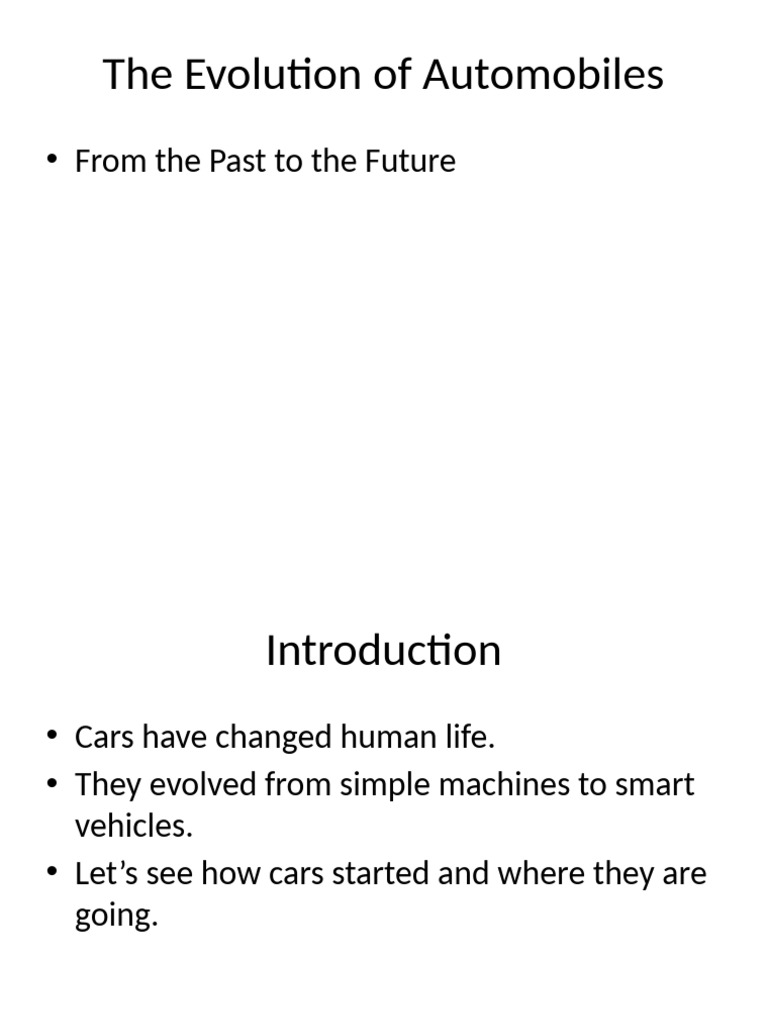 The Evolution of Automobiles

• From the Past to the Future

Introduction

• Cars have changed human life.
• They evolved from simple machines to smart vehicles.
• Let’s see how cars started and where they are going.